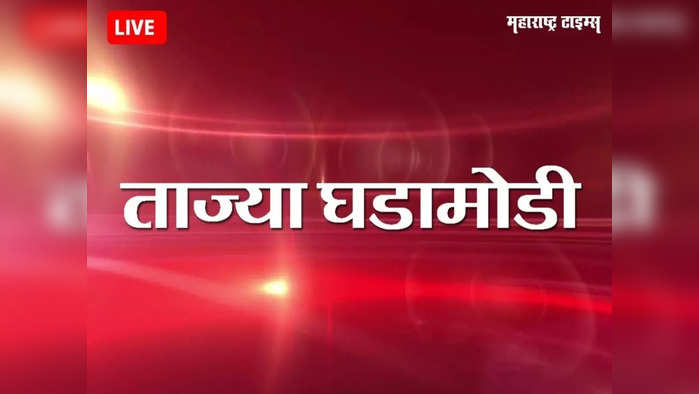 LIVE

महाराष्ट्र टाइम्स

ताज्या घडामोडी